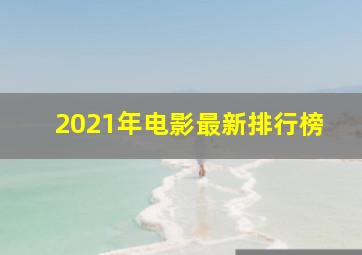 2021年电影最新排行榜